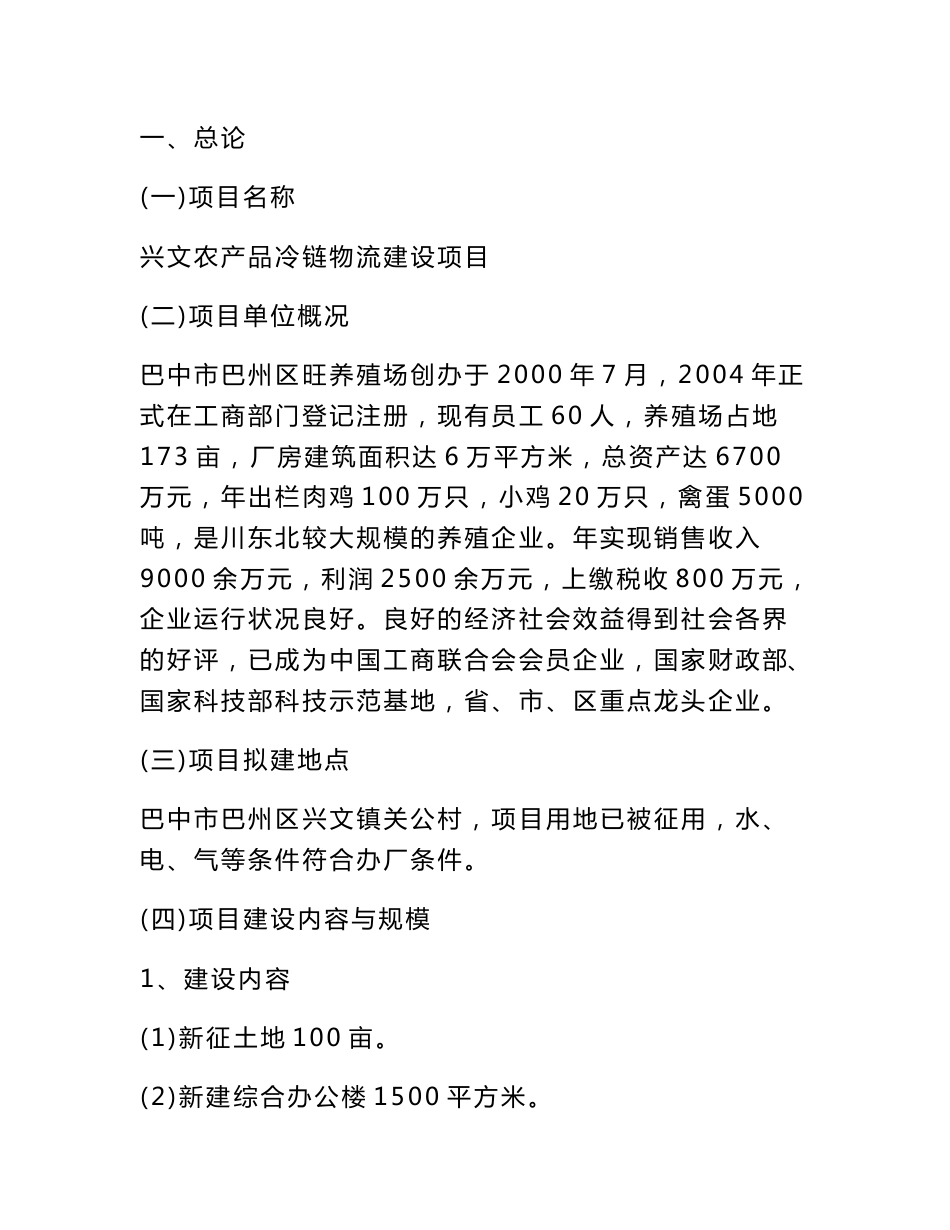 一、总论

(一)项目名称

兴文农产品冷链物流建设项目

(二)项目单位概况

巴中市巴州区旺养殖场创办于 2000 年 7 月，2004 年正式在工商部门登记注册，现有员工 60 人，养殖场占地 173 亩，厂房建筑面积达 6 万平方米，总资产达 6700 万元，年出栏肉鸡 100 万只，小鸡 20 万只，禽蛋 5000 吨，是川东北较大规模的养殖企业。年实现销售收入 9000 余万元，利润 2500 余万元，上缴税收 800 万元，企业运行状况良好。良好的经济社会效益得到社会各界的好评，已成为中国工商联合会会员企业，国家财政部、国家科技部科技示范基地，省、市、区重点龙头企业。

(三)项目拟建地点

巴中市巴州区兴文镇关公村，项目用地已被征用，水、电、气等条件符合办厂条件。

(四)项目建设内容与规模

1、建设内容

(1)新征土地 100 亩。

(2)新建综合办公楼 1500 平方米。